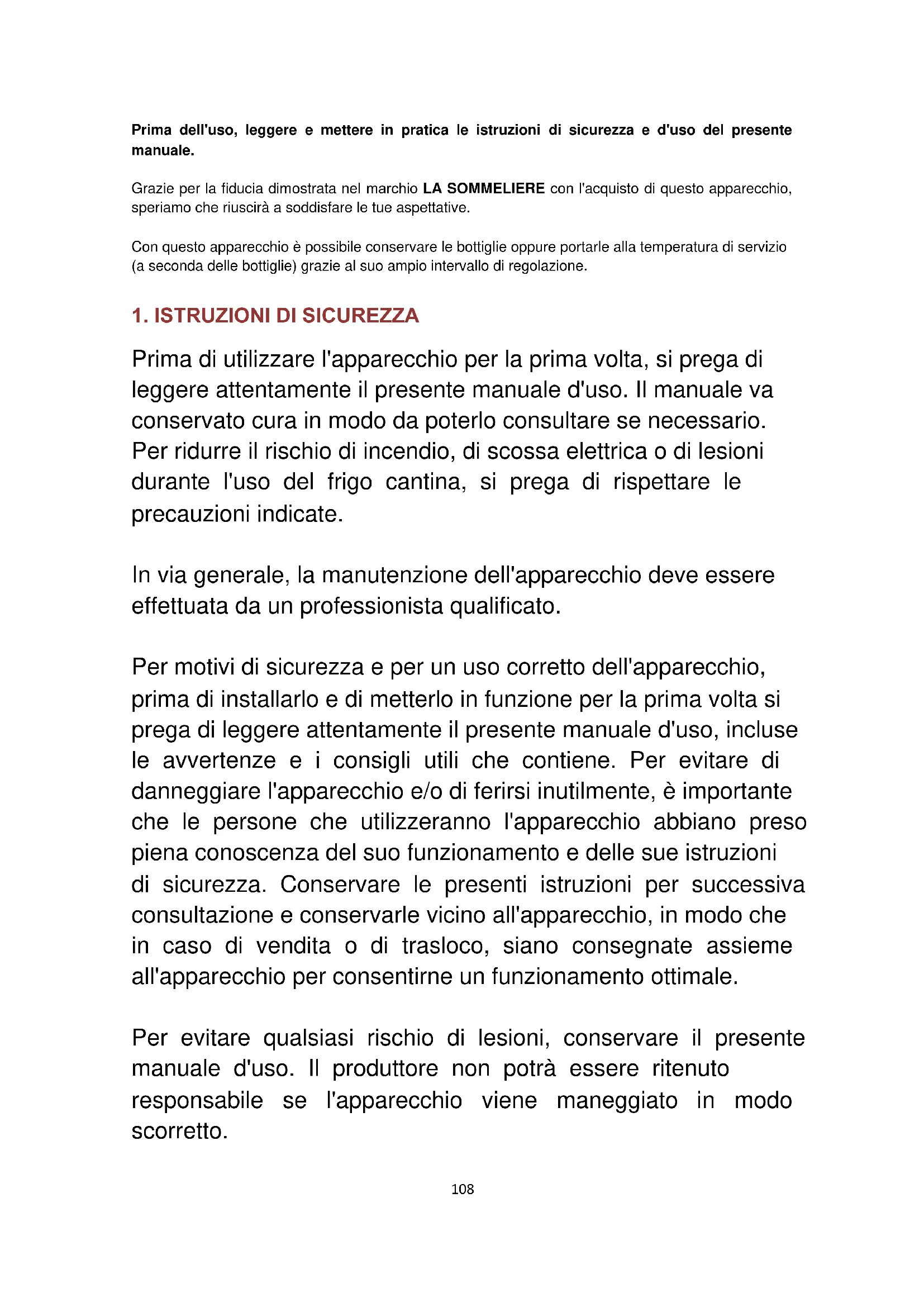 Prima dell'uso, leggere e mettere in pratica le istruzioni di sicurezza e d'uso del presente manuale.

Grazie per la fiducia dimostrata nel marchio LA SOMMELIERE con l'acquisto di questo apparecchio, speriamo che riuscirà a soddisfare le tue aspettative.

Con questo apparecchio è possibile conservare le bottiglie oppure portarle alla temperatura di servizio (a seconda delle bottiglie) grazie al suo ampio intervallo di regolazione.

1. ISTRUZIONI DI SICUREZZA

Prima di utilizzare l'apparecchio per la prima volta, si prega di leggere attentamente il presente manuale d'uso. Il manuale va conservato cura in modo da poterlo consultare se necessario. Per ridurre il rischio di incendio, di scossa elettrica o di lesioni durante l'uso del frigo cantina, si prega di rispettare le precauzioni indicate.

In via generale, la manutenzione dell'apparecchio deve essere effettuata da un professionista qualificato.

Per motivi di sicurezza e per un uso corretto dell'apparecchio, prima di installarlo e di metterlo in funzione per la prima volta si prega di leggere attentamente il presente manuale d'uso, incluse le avvertenze e i consigli utili che contiene. Per evitare di danneggiare l'apparecchio e/o di ferirsi inutilmente, è importante che le persone che utilizzeranno l'apparecchio abbiano preso piena conoscenza del suo funzionamento e delle sue istruzioni di sicurezza. Conservare le presenti istruzioni per successiva consultazione e conservarle vicino all'apparecchio, in modo che in caso di vendita o di trasloco, siano consegnate assieme all'apparecchio per consentirne un funzionamento ottimale.

Per evitare qualsiasi rischio di lesioni, conservare il presente manuale d'uso. Il produttore non potrà essere ritenuto responsabile se l'apparecchio viene maneggiato in modo scorretto.

108